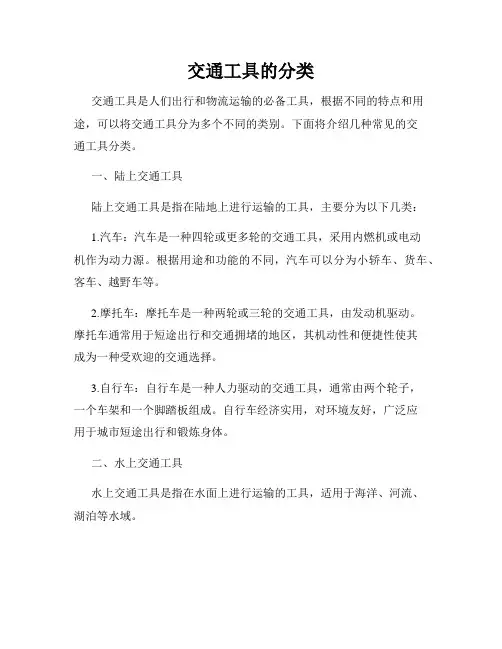 交通工具的分类

交通工具是人们出行和物流运输的必备工具，根据不同的特点和用途，可以将交通工具分为多个不同的类别。下面将介绍几种常见的交通工具分类。

一、陆上交通工具

陆上交通工具是指在陆地上进行运输的工具，主要分为以下几类：

1.汽车：汽车是一种四轮或更多轮的交通工具，采用内燃机或电动机作为动力源。根据用途和功能的不同，汽车可以分为小轿车、货车、客车、越野车等。

2.摩托车：摩托车是一种两轮或三轮的交通工具，由发动机驱动。摩托车通常用于短途出行和交通拥堵的地区，其机动性和便捷性使其成为一种受欢迎的交通选择。

3.自行车：自行车是一种人力驱动的交通工具，通常由两个轮子，一个车架和一个脚踏板组成。自行车经济实用，对环境友好，广泛应用于城市短途出行和锻炼身体。

二、水上交通工具

水上交通工具是指在水面上进行运输的工具，适用于海洋、河流、湖泊等水域。